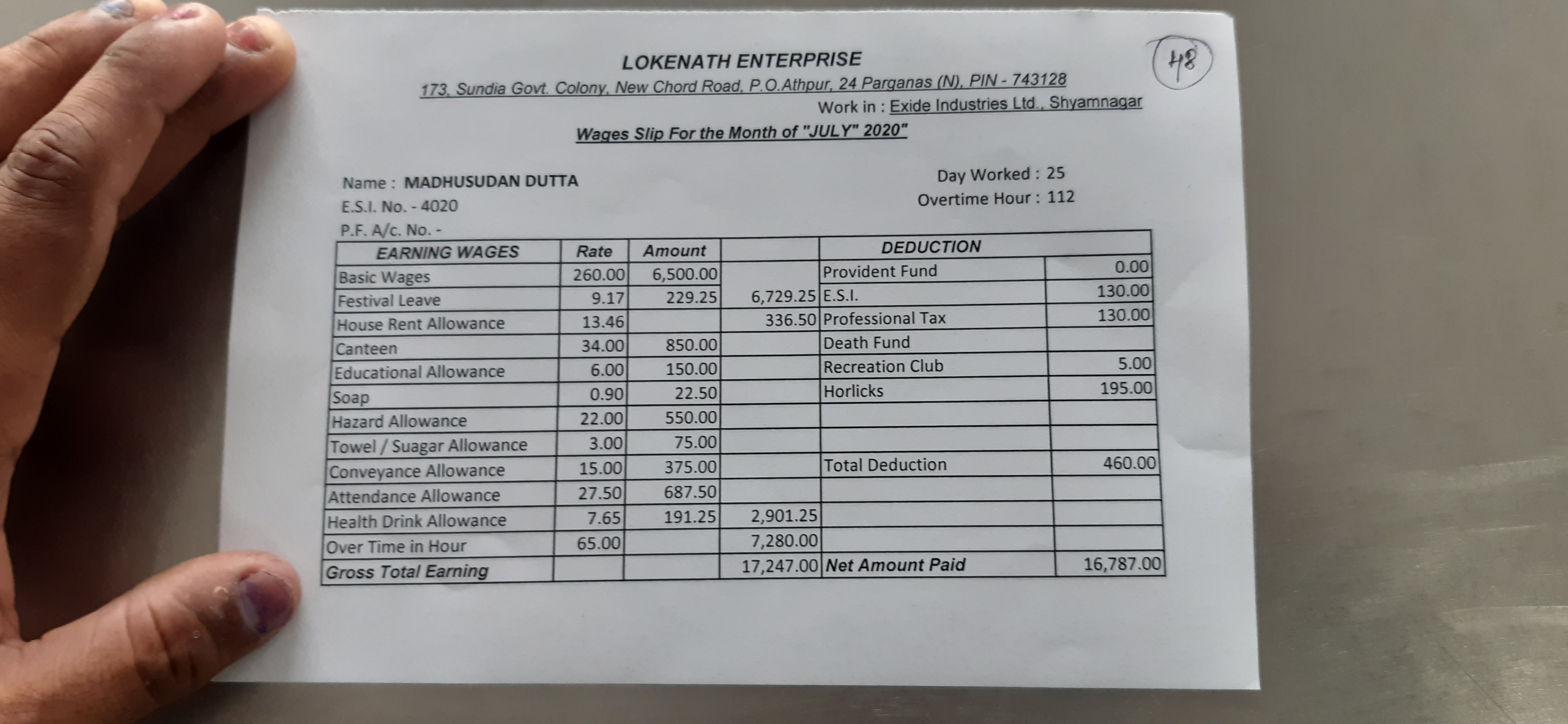 48

LOKENATH ENTERPRISE

173, Sundia Govt. Colony, New Chord Road, P.O.Athpur, 24 Parganas (N), PIN - 743128

Work in : Exide Industries Ltd., Shyamnagar

Wages Slip For the Month of "JULY" 2020"

Name : MADHUSUDAN DUTTA

E.S.I. No. - 4020

P.F. A/c. No. -

Day Worked : 25

Overtime Hour : 112

| EARNING WAGES | Rate | Amount | | DEDUCTION | |
|---|---|---|---|---|---|
| Basic Wages | 260.00 | 6,500.00 | | Provident Fund | 0.00 |
| Festival Leave | 9.17 | 229.25 | 6,729.25 | E.S.I. | 130.00 |
| House Rent Allowance | 13.46 | | 336.50 | Professional Tax | 130.00 |
| Canteen | 34.00 | 850.00 | | Death Fund | |
| Educational Allowance | 6.00 | 150.00 | | Recreation Club | 5.00 |
| Soap | 0.90 | 22.50 | | Horlicks | 195.00 |
| Hazard Allowance | 22.00 | 550.00 | | | |
| Towel / Suagar Allowance | 3.00 | 75.00 | | | |
| Conveyance Allowance | 15.00 | 375.00 | | Total Deduction | 460.00 |
| Attendance Allowance | 27.50 | 687.50 | | | |
| Health Drink Allowance | 7.65 | 191.25 | 2,901.25 | | |
| Over Time in Hour | 65.00 | | 7,280.00 | | |
| Gross Total Earning | | | 17,247.00 | Net Amount Paid | 16,787.00 |